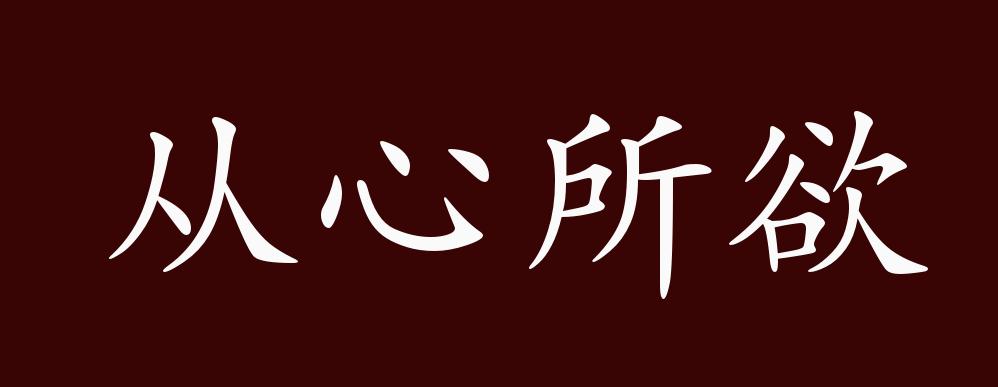 从心所欲